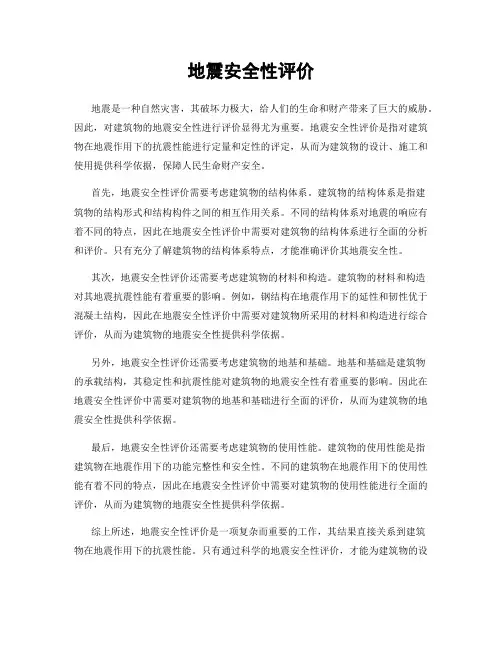 地震安全性评价

地震是一种自然灾害，其破坏力极大，给人们的生命和财产带来了巨大的威胁。因此，对建筑物的地震安全性进行评价显得尤为重要。地震安全性评价是指对建筑物在地震作用下的抗震性能进行定量和定性的评定，从而为建筑物的设计、施工和使用提供科学依据，保障人民生命财产安全。

首先，地震安全性评价需要考虑建筑物的结构体系。建筑物的结构体系是指建筑物的结构形式和结构构件之间的相互作用关系。不同的结构体系对地震的响应有着不同的特点，因此在地震安全性评价中需要对建筑物的结构体系进行全面的分析和评价。只有充分了解建筑物的结构体系特点，才能准确评价其地震安全性。

其次，地震安全性评价还需要考虑建筑物的材料和构造。建筑物的材料和构造对其地震抗震性能有着重要的影响。例如，钢结构在地震作用下的延性和韧性优于混凝土结构，因此在地震安全性评价中需要对建筑物所采用的材料和构造进行综合评价，从而为建筑物的地震安全性提供科学依据。

另外，地震安全性评价还需要考虑建筑物的地基和基础。地基和基础是建筑物的承载结构，其稳定性和抗震性能对建筑物的地震安全性有着重要的影响。因此在地震安全性评价中需要对建筑物的地基和基础进行全面的评价，从而为建筑物的地震安全性提供科学依据。

最后，地震安全性评价还需要考虑建筑物的使用性能。建筑物的使用性能是指建筑物在地震作用下的功能完整性和安全性。不同的建筑物在地震作用下的使用性能有着不同的特点，因此在地震安全性评价中需要对建筑物的使用性能进行全面的评价，从而为建筑物的地震安全性提供科学依据。

综上所述，地震安全性评价是一项复杂而重要的工作，其结果直接关系到建筑物在地震作用下的抗震性能。只有通过科学的地震安全性评价，才能为建筑物的设